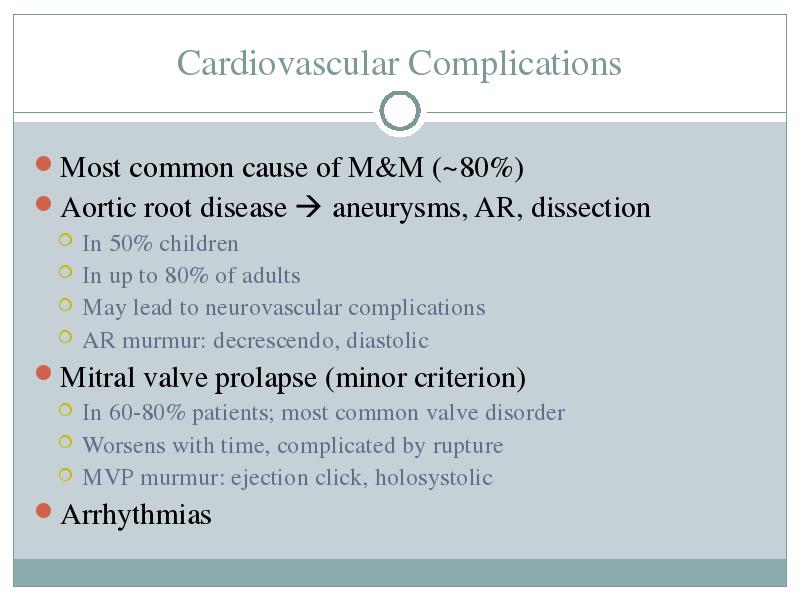 Cardiovascular Complications

Most common cause of M&M (~80%)

Aortic root disease → aneurysms, AR, dissection

In 50% children

In up to 80% of adults

May lead to neurovascular complications

AR murmur: decrescendo, diastolic

Mitral valve prolapse (minor criterion)

In 60-80% patients; most common valve disorder

Worsens with time, complicated by rupture

MVP murmur: ejection click, holosystolic

Arrhythmias